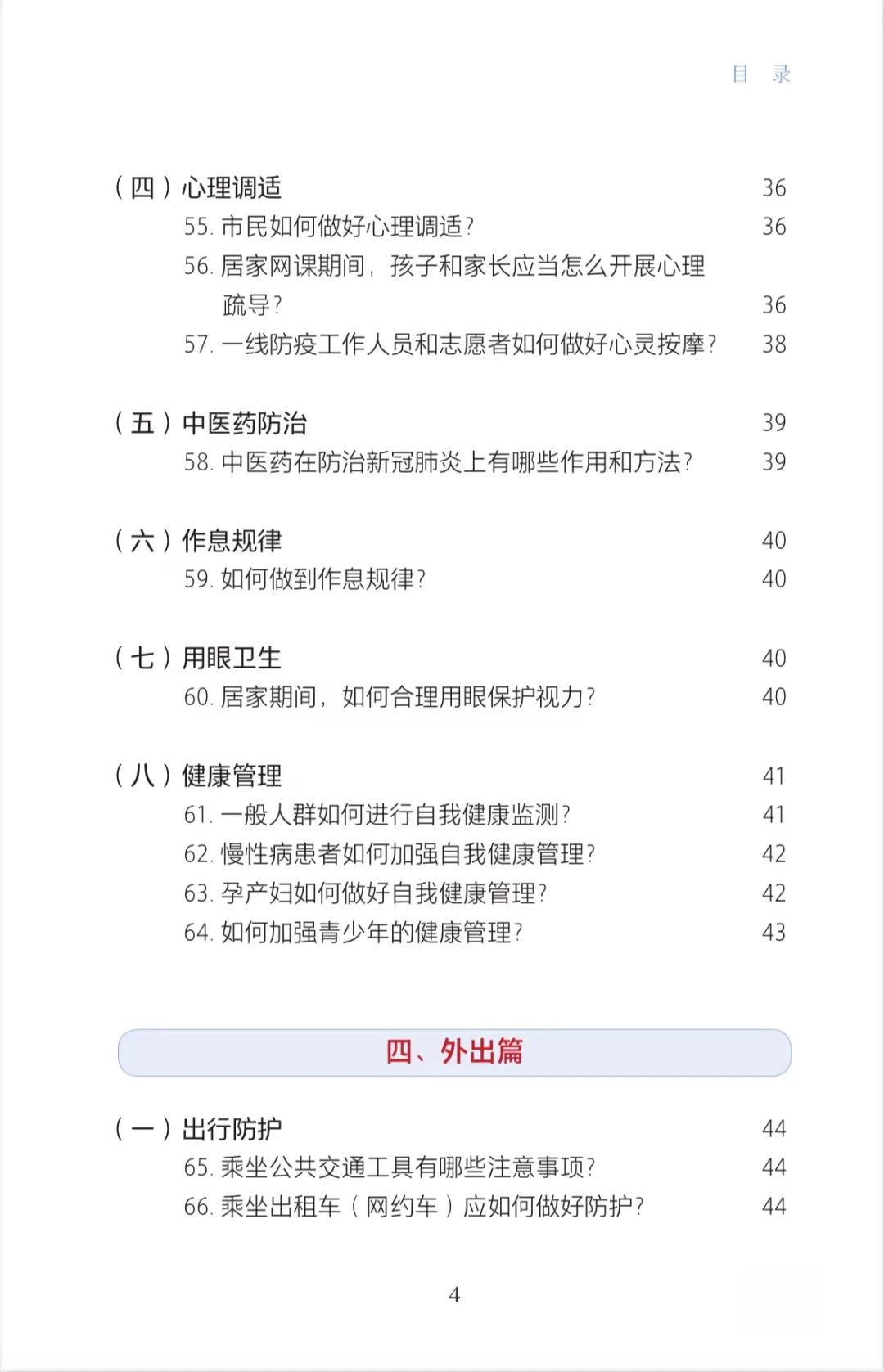 目　录

（四）心理调适　36
55. 市民如何做好心理调适？　36
56. 居家网课期间，孩子和家长应当怎么开展心理疏导？　36
57. 一线防疫工作人员和志愿者如何做好心灵按摩？　38

（五）中医药防治　39
58. 中医药在防治新冠肺炎上有哪些作用和方法？　39

（六）作息规律　40
59. 如何做到作息规律？　40

（七）用眼卫生　40
60. 居家期间，如何合理用眼保护视力？　40

（八）健康管理　41
61. 一般人群如何进行自我健康监测？　41
62. 慢性病患者如何加强自我健康管理？　42
63. 孕产妇如何做好自我健康管理？　42
64. 如何加强青少年的健康管理？　43

四、外出篇

（一）出行防护　44
65. 乘坐公共交通工具有哪些注意事项？　44
66. 乘坐出租车（网约车）应如何做好防护？　44

4